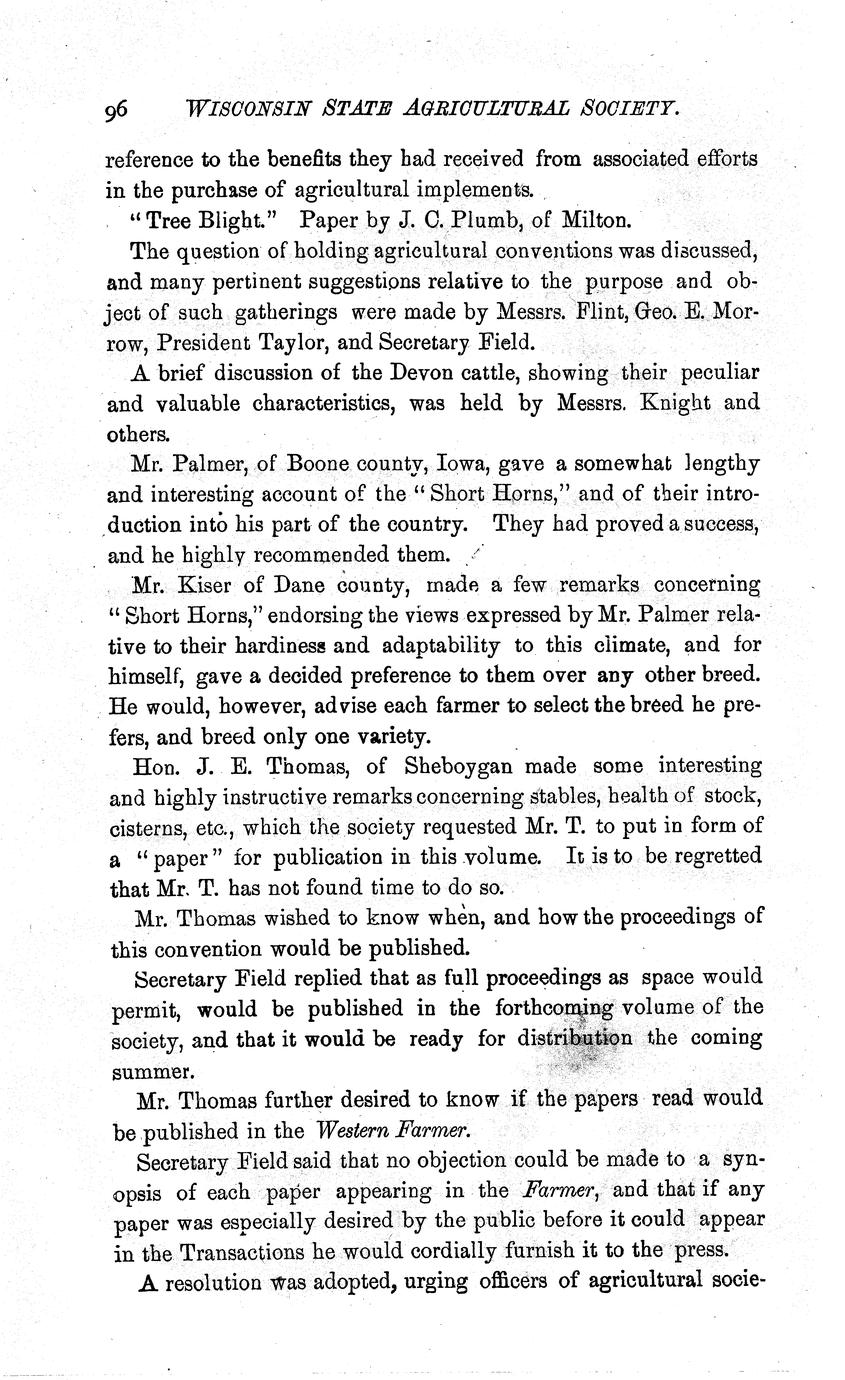 96 WISCONSIN STATE AGRICULTURAL SOCIETY.

reference to the benefits they had received from associated efforts in the purchase of agricultural implements.

"Tree Blight." Paper by J. C. Plumb, of Milton.

The question of holding agricultural conventions was discussed, and many pertinent suggestions relative to the purpose and object of such gatherings were made by Messrs. Flint, Geo. E. Morrow, President Taylor, and Secretary Field.

A brief discussion of the Devon cattle, showing their peculiar and valuable characteristics, was held by Messrs. Knight and others.

Mr. Palmer, of Boone county, Iowa, gave a somewhat lengthy and interesting account of the "Short Horns," and of their introduction into his part of the country. They had proved a success, and he highly recommended them.

Mr. Kiser of Dane county, made a few remarks concerning "Short Horns," endorsing the views expressed by Mr. Palmer relative to their hardiness and adaptability to this climate, and for himself, gave a decided preference to them over any other breed. He would, however, advise each farmer to select the breed he prefers, and breed only one variety.

Hon. J. E. Thomas, of Sheboygan made some interesting and highly instructive remarks concerning stables, health of stock, cisterns, etc., which the society requested Mr. T. to put in form of a "paper" for publication in this volume. It is to be regretted that Mr. T. has not found time to do so.

Mr. Thomas wished to know when, and how the proceedings of this convention would be published.

Secretary Field replied that as full proceedings as space would permit, would be published in the forthcoming volume of the society, and that it would be ready for distribution the coming summer.

Mr. Thomas further desired to know if the papers read would be published in the Western Farmer.

Secretary Field said that no objection could be made to a synopsis of each paper appearing in the Farmer, and that if any paper was especially desired by the public before it could appear in the Transactions he would cordially furnish it to the press.

A resolution was adopted, urging officers of agricultural socie-